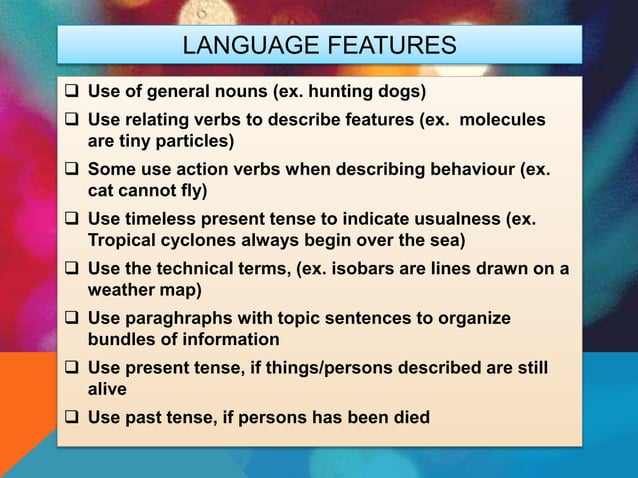 LANGUAGE FEATURES

❑ Use of general nouns (ex. hunting dogs)
❑ Use relating verbs to describe features (ex. molecules are tiny particles)
❑ Some use action verbs when describing behaviour (ex. cat cannot fly)
❑ Use timeless present tense to indicate usualness (ex. Tropical cyclones always begin over the sea)
❑ Use the technical terms, (ex. isobars are lines drawn on a weather map)
❑ Use paraghraphs with topic sentences to organize bundles of information
❑ Use present tense, if things/persons described are still alive
❑ Use past tense, if persons has been died